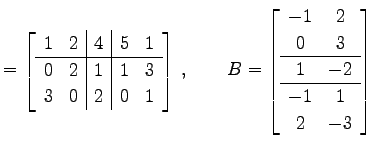 $= \left[\begin{array}{cc|c|cc} 1 & 2 & 4 & 5 & 1 \\ \hline 0 & 2 & 1 & 1 & 3 \\ 3 & 0 & 2 & 0 & 1 \end{array}\right], \qquad B = \left[\begin{array}{cc} -1 & 2 \\ 0 & 3 \\ \hline 1 & -2 \\ \hline -1 & 1 \\ 2 & -3 \end{array}\right]$